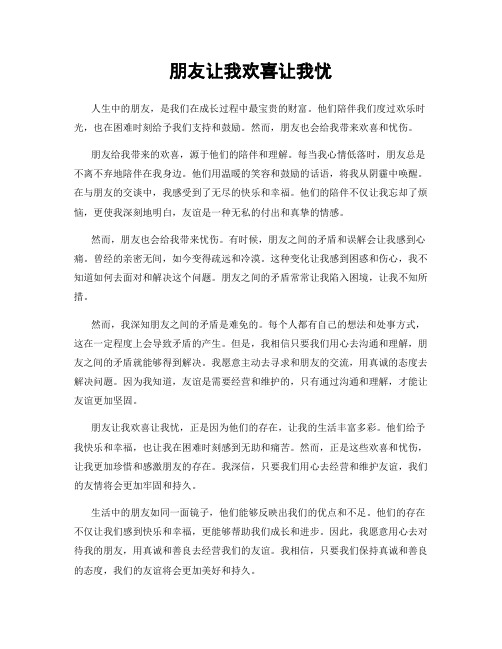 朋友让我欢喜让我忧

人生中的朋友，是我们在成长过程中最宝贵的财富。他们陪伴我们度过欢乐时光，也在困难时刻给予我们支持和鼓励。然而，朋友也会给我带来欢喜和忧伤。

朋友给我带来的欢喜，源于他们的陪伴和理解。每当我心情低落时，朋友总是不离不弃地陪伴在我身边。他们用温暖的笑容和鼓励的话语，将我从阴霾中唤醒。在与朋友的交谈中，我感受到了无尽的快乐和幸福。他们的陪伴不仅让我忘却了烦恼，更使我深刻地明白，友谊是一种无私的付出和真挚的情感。

然而，朋友也会给我带来忧伤。有时候，朋友之间的矛盾和误解会让我感到心痛。曾经的亲密无间，如今变得疏远和冷漠。这种变化让我感到困惑和伤心，我不知道如何去面对和解决这个问题。朋友之间的矛盾常常让我陷入困境，让我不知所措。

然而，我深知朋友之间的矛盾是难免的。每个人都有自己的想法和处事方式，这在一定程度上会导致矛盾的产生。但是，我相信只要我们用心去沟通和理解，朋友之间的矛盾就能够得到解决。我愿意主动去寻求和朋友的交流，用真诚的态度去解决问题。因为我知道，友谊是需要经营和维护的，只有通过沟通和理解，才能让友谊更加坚固。

朋友让我欢喜让我忧，正是因为他们的存在，让我的生活丰富多彩。他们给予我快乐和幸福，也让我在困难时刻感到无助和痛苦。然而，正是这些欢喜和忧伤，让我更加珍惜和感激朋友的存在。我深信，只要我们用心去经营和维护友谊，我们的友情将会更加牢固和持久。

生活中的朋友如同一面镜子，他们能够反映出我们的优点和不足。他们的存在不仅让我们感到快乐和幸福，更能够帮助我们成长和进步。因此，我愿意用心去对待我的朋友，用真诚和善良去经营我们的友谊。我相信，只要我们保持真诚和善良的态度，我们的友谊将会更加美好和持久。